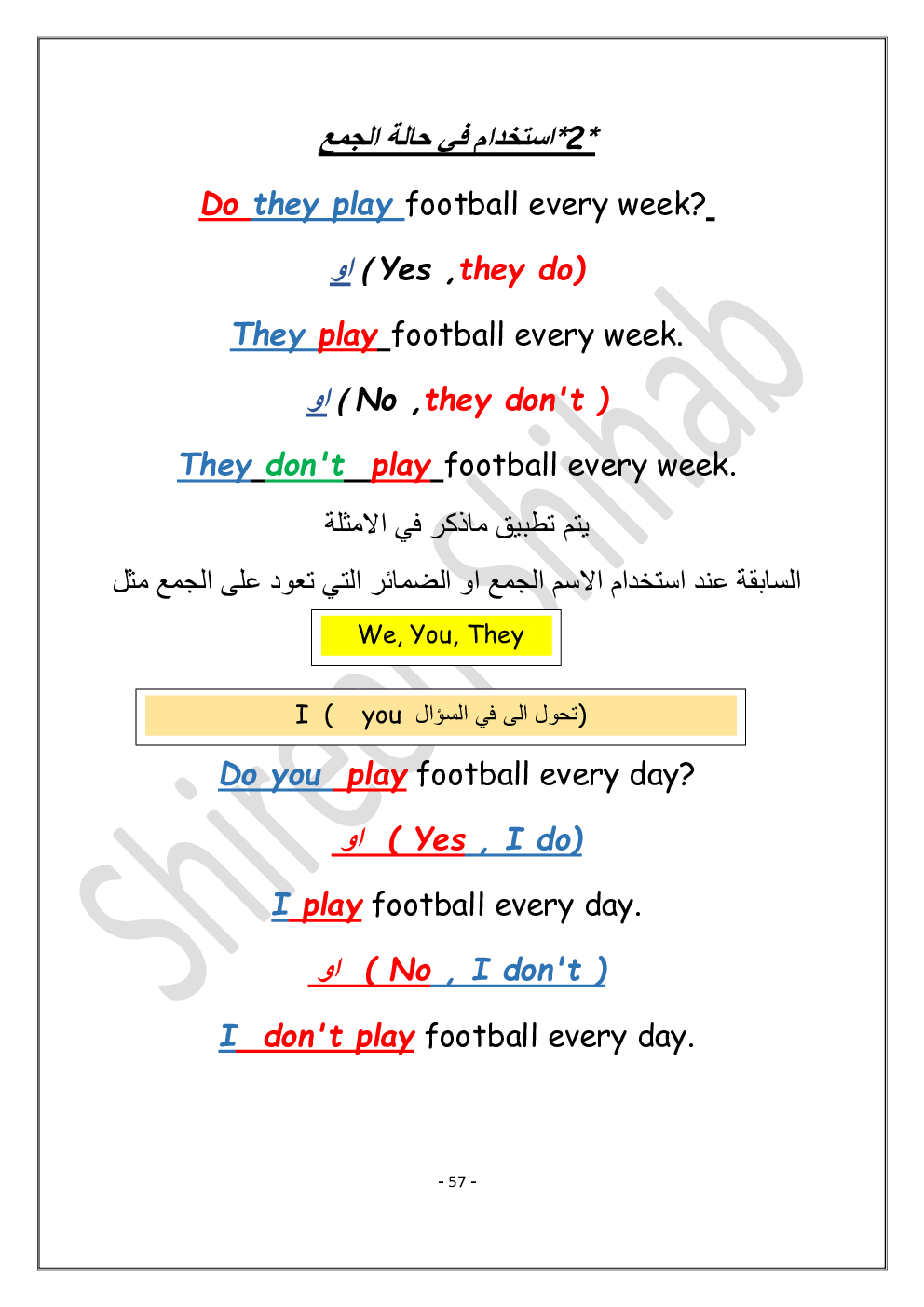 *2*استخدام في حالة الجمع

Do they play football every week?

او (Yes ,they do)

They play football every week.

او (No ,they don't )

They don't play football every week.

يتم تطبيق ماذكر في الامثلة

السابقة عند استخدام الاسم الجمع او الضمائر التي تعود على الجمع مثل

We, You, They

I ( you تحول الى في السؤال)

Do you play football every day?

او ( Yes , I do)

I play football every day.

او ( No , I don't )

I don't play football every day.

Shireen Shihab

- 57 -